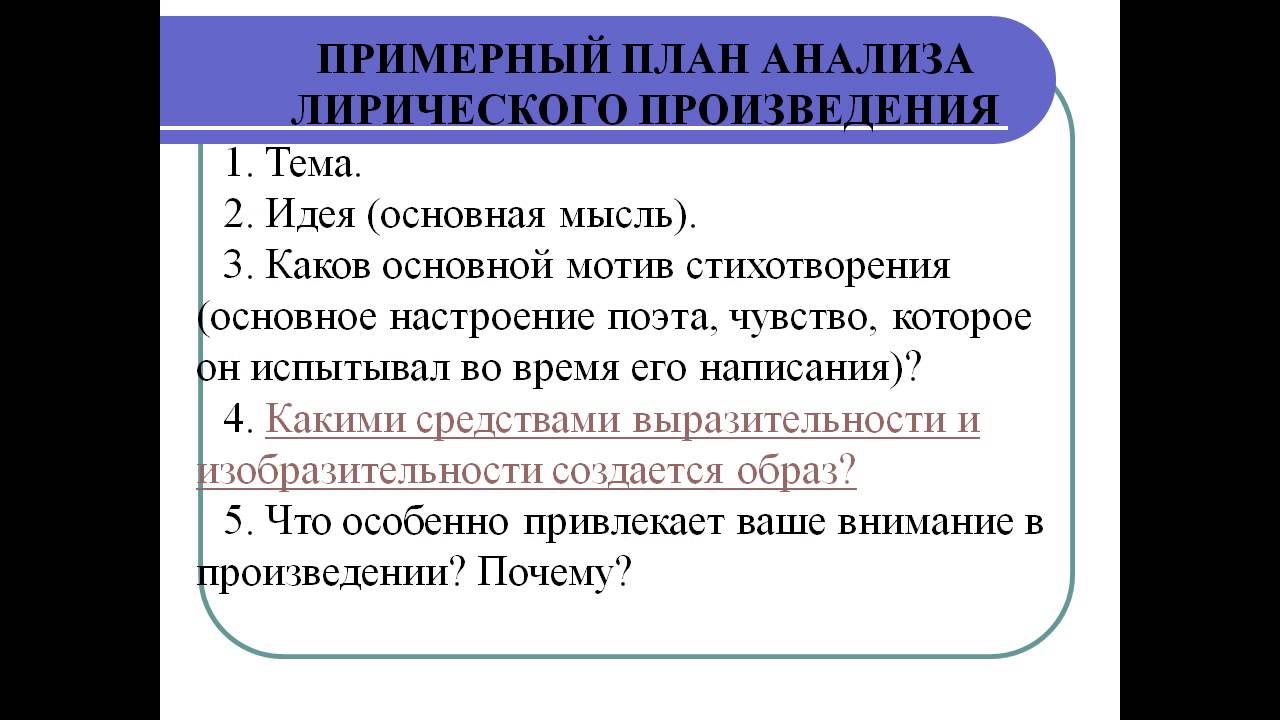 ПРИМЕРНЫЙ ПЛАН АНАЛИЗА ЛИРИЧЕСКОГО ПРОИЗВЕДЕНИЯ

1. Тема.

2. Идея (основная мысль).

3. Каков основной мотив стихотворения (основное настроение поэта, чувство, которое он испытывал во время его написания)?

4. Какими средствами выразительности и изобразительности создается образ?

5. Что особенно привлекает ваше внимание в произведении? Почему?